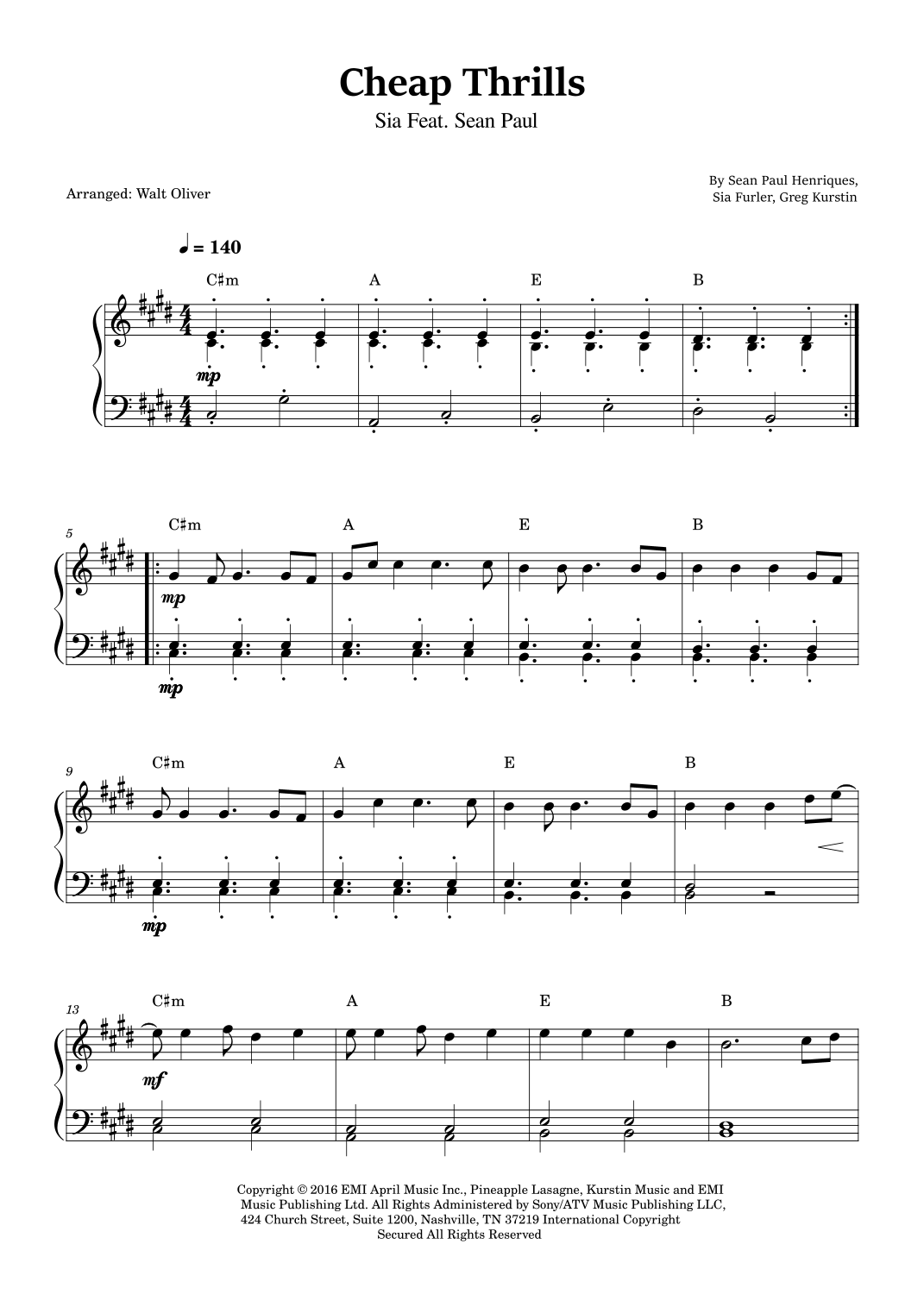 Cheap Thrills

Sia Feat. Sean Paul

Arranged: Walt Oliver

By Sean Paul Henriques,
Sia Furler, Greg Kurstin

♩ = 140

C♯m A E B

mp

5

C♯m A E B

mp

mp

9

C♯m A E B

mp

13

C♯m A E B

mf

Copyright © 2016 EMI April Music Inc., Pineapple Lasagne, Kurstin Music and EMI Music Publishing Ltd. All Rights Administered by Sony/ATV Music Publishing LLC, 424 Church Street, Suite 1200, Nashville, TN 37219 International Copyright Secured All Rights Reserved